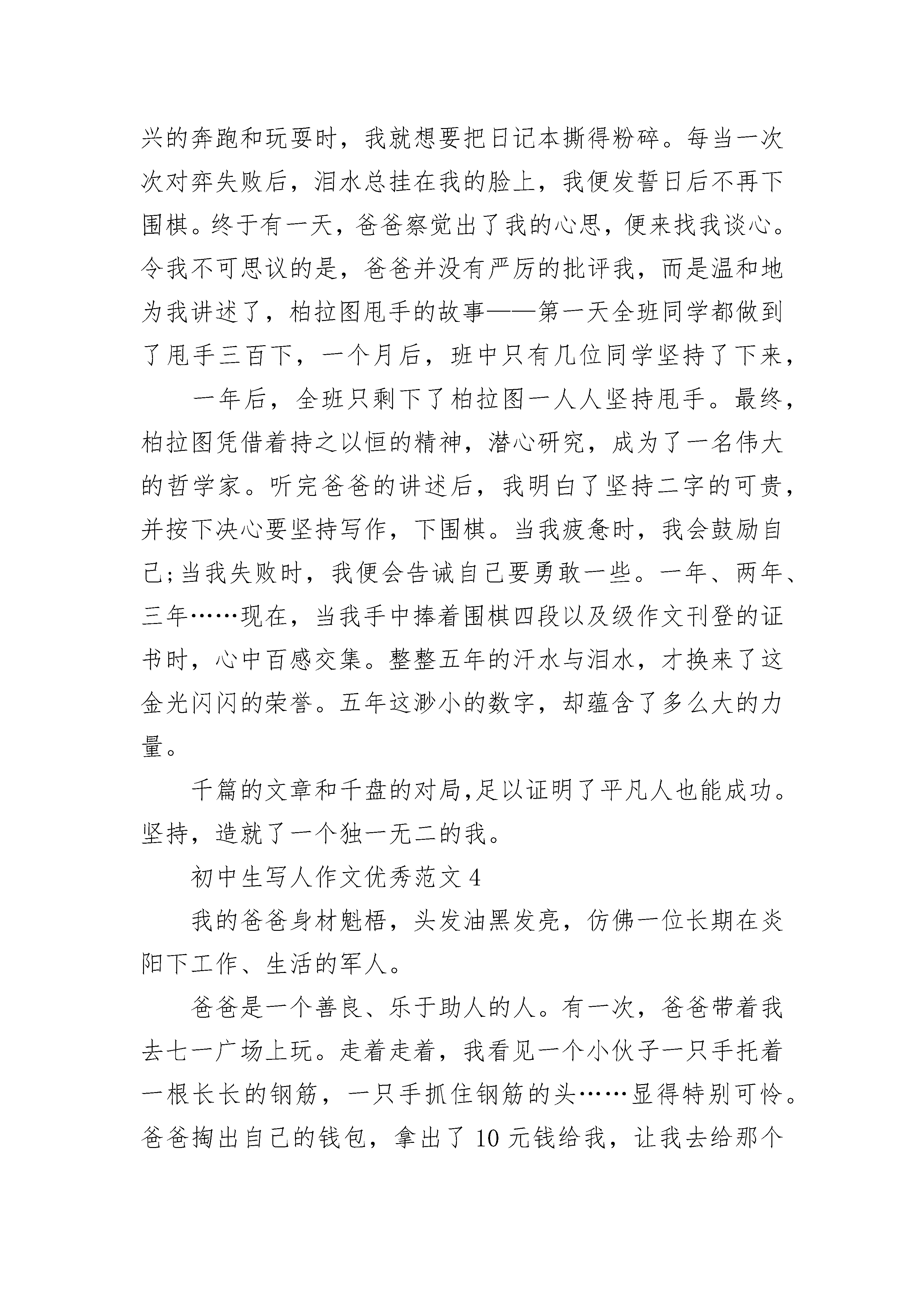 兴的奔跑和玩耍时，我就想要把日记本撕得粉碎。每当一次次对弈失败后，泪水总挂在我的脸上，我便发誓日后不再下围棋。终于有一天，爸爸察觉出了我的心思，便来找我谈心。令我不可思议的是，爸爸并没有严厉的批评我，而是温和地为我讲述了，柏拉图甩手的故事——第一天全班同学都做到了甩手三百下，一个月后，班中只有几位同学坚持了下来，

一年后，全班只剩下了柏拉图一人人坚持甩手。最终，柏拉图凭借着持之以恒的精神，潜心研究，成为了一名伟大的哲学家。听完爸爸的讲述后，我明白了坚持二字的可贵，并按下决心要坚持写作，下围棋。当我疲惫时，我会鼓励自己;当我失败时，我便会告诫自己要勇敢一些。一年、两年、三年……现在，当我手中捧着围棋四段以及级作文刊登的证书时，心中百感交集。整整五年的汗水与泪水，才换来了这金光闪闪的荣誉。五年这渺小的数字，却蕴含了多么大的力量。

千篇的文章和千盘的对局,足以证明了平凡人也能成功。坚持，造就了一个独一无二的我。

初中生写人作文优秀范文 4

我的爸爸身材魁梧，头发油黑发亮，仿佛一位长期在炎阳下工作、生活的军人。

爸爸是一个善良、乐于助人的人。有一次，爸爸带着我去七一广场上玩。走着走着，我看见一个小伙子一只手托着一根长长的钢筋，一只手抓住钢筋的头……显得特别可怜。爸爸掏出自己的钱包，拿出了 10 元钱给我，让我去给那个